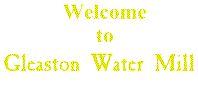 Welcome
to
Gleaston Water Mill